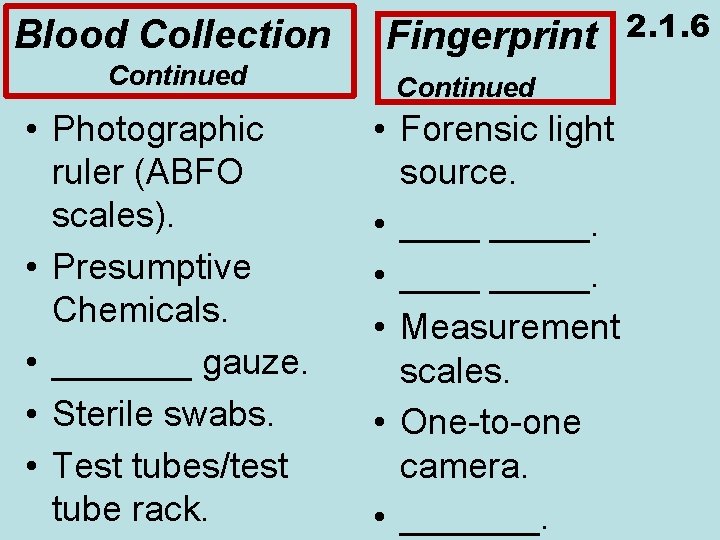 Blood Collection
Continued

• Photographic ruler (ABFO scales).
• Presumptive Chemicals.
• ____ gauze.
• Sterile swabs.
• Test tubes/test tube rack.

Fingerprint
Continued

2.1.6

• Forensic light source.
• ____ ____.
• ____ ____.
• Measurement scales.
• One-to-one camera.
• ____.